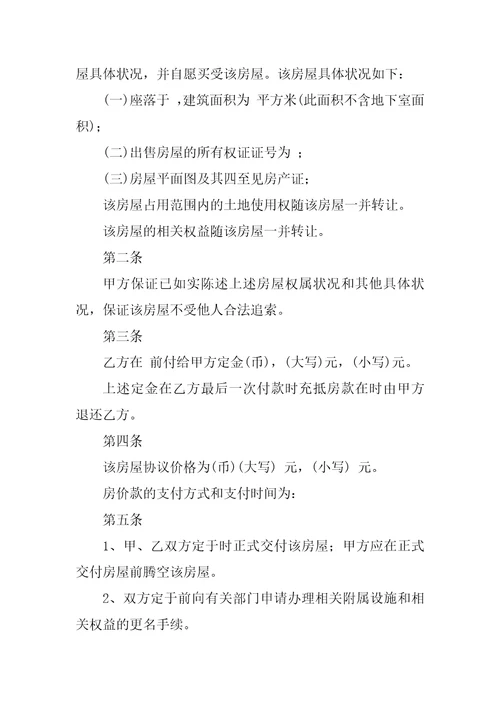 屋具体状况，并自愿买受该房屋。该房屋具体状况如下：

(一)座落于 ，建筑面积为 平方米(此面积不含地下室面积)；

(二)出售房屋的所有权证证号为 ；

(三)房屋平面图及其四至见房产证；

该房屋占用范围内的土地使用权随该房屋一并转让。

该房屋的相关权益随该房屋一并转让。

第二条

甲方保证已如实陈述上述房屋权属状况和其他具体状况，保证该房屋不受他人合法追索。

第三条

乙方在 前付给甲方定金(币)，(大写)元，(小写)元。

上述定金在乙方最后一次付款时充抵房款在时由甲方退还乙方。

第四条

该房屋协议价格为(币)(大写) 元，(小写) 元。

房价款的支付方式和支付时间为：

第五条

1、甲、乙双方定于时正式交付该房屋；甲方应在正式交付房屋前腾空该房屋。

2、双方定于前向有关部门申请办理相关附属设施和相关权益的更名手续。